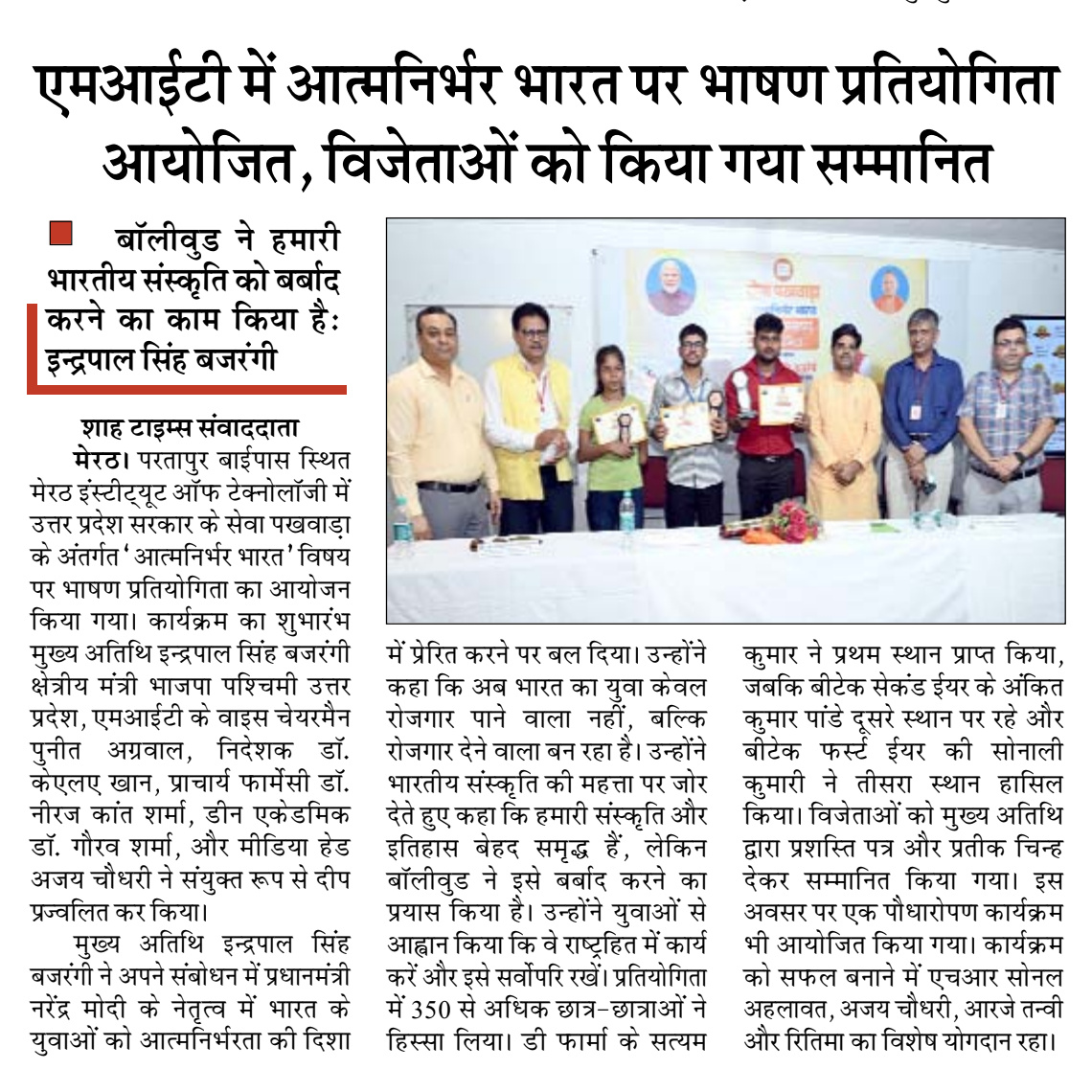 एमआईटी में आत्मनिर्भर भारत पर भाषण प्रतियोगिता आयोजित, विजेताओं को किया गया सम्मानित

बॉलीवुड ने हमारी भारतीय संस्कृति को बर्बाद करने का काम किया है: इन्द्रपाल सिंह बजरंगी

शाह टाइम्स संवाददाता
मेरठ। परतापुर बाईपास स्थित मेरठ इंस्टीट्यूट ऑफ टेक्नोलॉजी में उत्तर प्रदेश सरकार के सेवा पखवाड़ा के अंतर्गत 'आत्मनिर्भर भारत' विषय पर भाषण प्रतियोगिता का आयोजन किया गया। कार्यक्रम का शुभारंभ मुख्य अतिथि इन्द्रपाल सिंह बजरंगी क्षेत्रीय मंत्री भाजपा पश्चिमी उत्तर प्रदेश, एमआईटी के वाइस चेयरमैन पुनीत अग्रवाल, निदेशक डॉ. केएलए खान, प्राचार्य फार्मेसी डॉ. नीरज कांत शर्मा, डीन एकेडमिक डॉ. गौरव शर्मा, और मीडिया हेड अजय चौधरी ने संयुक्त रूप से दीप प्रज्वलित कर किया।

मुख्य अतिथि इन्द्रपाल सिंह बजरंगी ने अपने संबोधन में प्रधानमंत्री नरेंद्र मोदी के नेतृत्व में भारत के युवाओं को आत्मनिर्भरता की दिशा में प्रेरित करने पर बल दिया। उन्होंने कहा कि अब भारत का युवा केवल रोजगार पाने वाला नहीं, बल्कि रोजगार देने वाला बन रहा है। उन्होंने भारतीय संस्कृति की महत्ता पर जोर देते हुए कहा कि हमारी संस्कृति और इतिहास बेहद समृद्ध हैं, लेकिन बॉलीवुड ने इसे बर्बाद करने का प्रयास किया है। उन्होंने युवाओं से आह्वान किया कि वे राष्ट्रहित में कार्य करें और इसे सर्वोपरि रखें। प्रतियोगिता में 350 से अधिक छात्र-छात्राओं ने हिस्सा लिया। डी फार्मा के सत्यम कुमार ने प्रथम स्थान प्राप्त किया, जबकि बीटेक सेकंड ईयर के अंकित कुमार पांडे दूसरे स्थान पर रहे और बीटेक फर्स्ट ईयर की सोनाली कुमारी ने तीसरा स्थान हासिल किया। विजेताओं को मुख्य अतिथि द्वारा प्रशस्ति पत्र और प्रतीक चिन्ह देकर सम्मानित किया गया। इस अवसर पर एक पौधारोपण कार्यक्रम भी आयोजित किया गया। कार्यक्रम को सफल बनाने में एचआर सोनल अहलावत, अजय चौधरी, आरजे तन्वी और रितिमा का विशेष योगदान रहा।